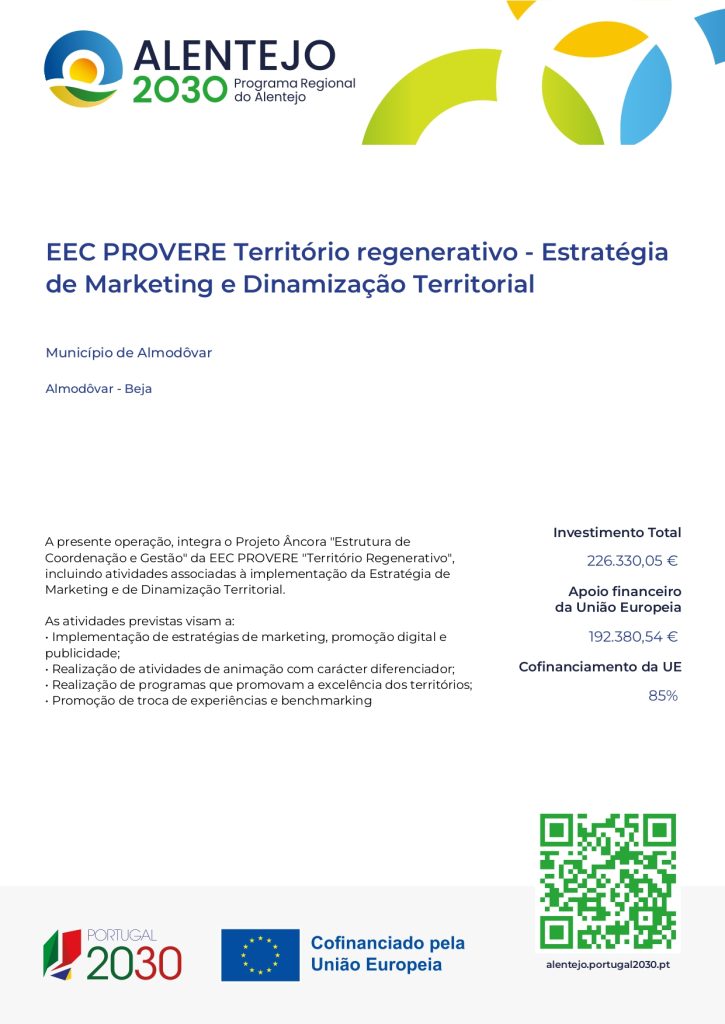 ALENTEJO
2030 Programa Regional do Alentejo

EEC PROVERE Território regenerativo - Estratégia de Marketing e Dinamização Territorial

Município de Almodôvar

Almodôvar - Beja

A presente operação, integra o Projeto Âncora "Estrutura de Coordenação e Gestão" da EEC PROVERE "Território Regenerativo", incluindo atividades associadas à implementação da Estratégia de Marketing e de Dinamização Territorial.

As atividades previstas visam a:
• Implementação de estratégias de marketing, promoção digital e publicidade;
• Realização de atividades de animação com carácter diferenciador;
• Realização de programas que promovam a excelência dos territórios;
• Promoção de troca de experiências e benchmarking

Investimento Total
226.330,05 €

Apoio financeiro da União Europeia
192.380,54 €

Cofinanciamento da UE
85%

PORTUGAL 2030

Cofinanciado pela União Europeia

alentejo.portugal2030.pt